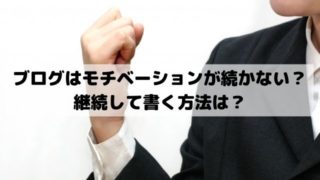 ブログはモチベーションが続かない？
継続して書く方法は？